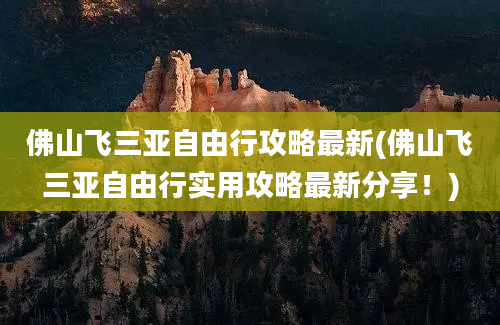 佛山飞三亚自由行攻略最新(佛山飞三亚自由行实用攻略最新分享！)